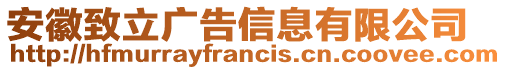 安徽致立广告信息有限公司
http://hfmurrayfrancis.cn.coovee.com